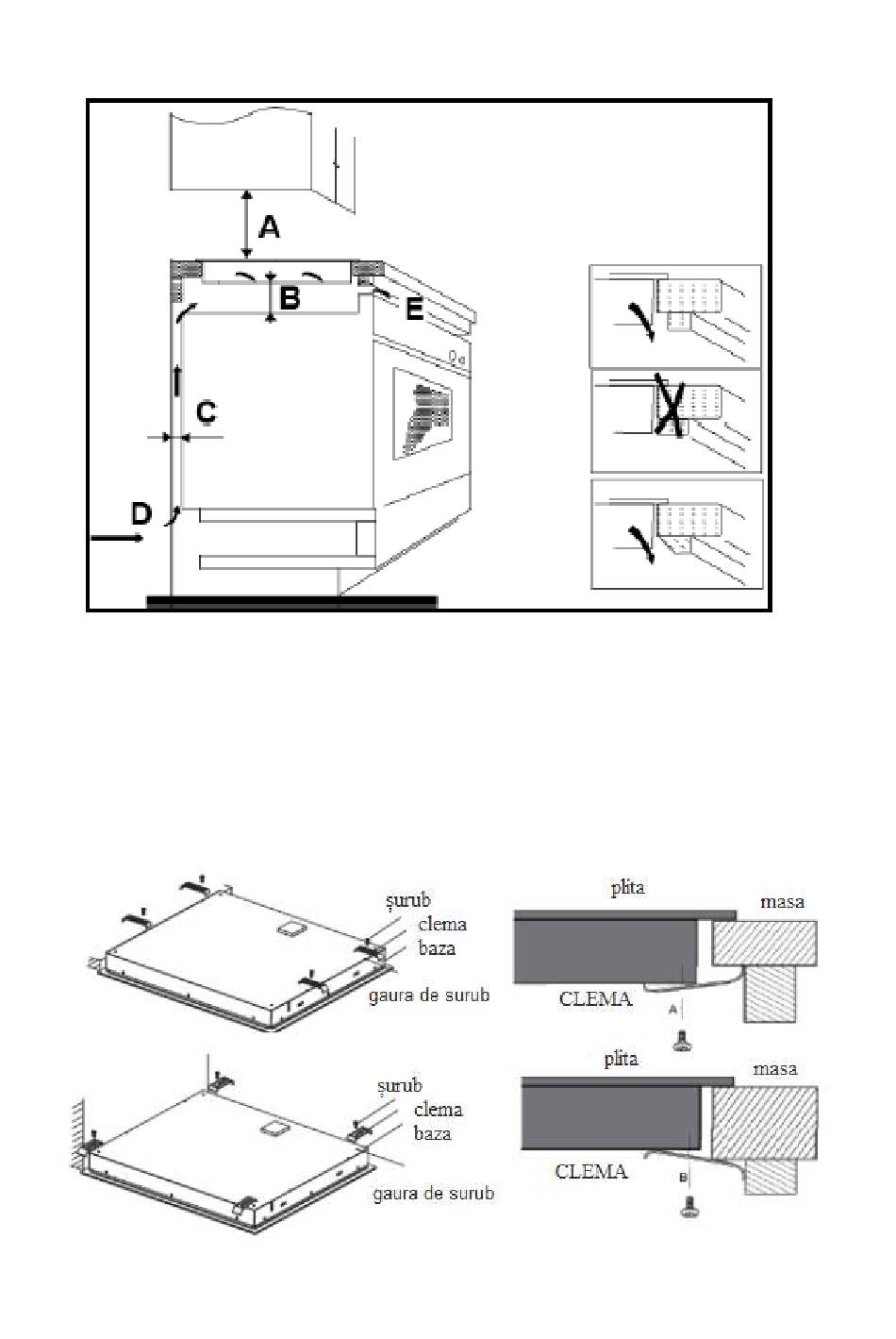 A
B
E
C
D

șurub
clema
baza
gaura de surub

plita
masa
CLEMA
A

șurub
clema
baza
gaura de surub

plita
masa
CLEMA
B